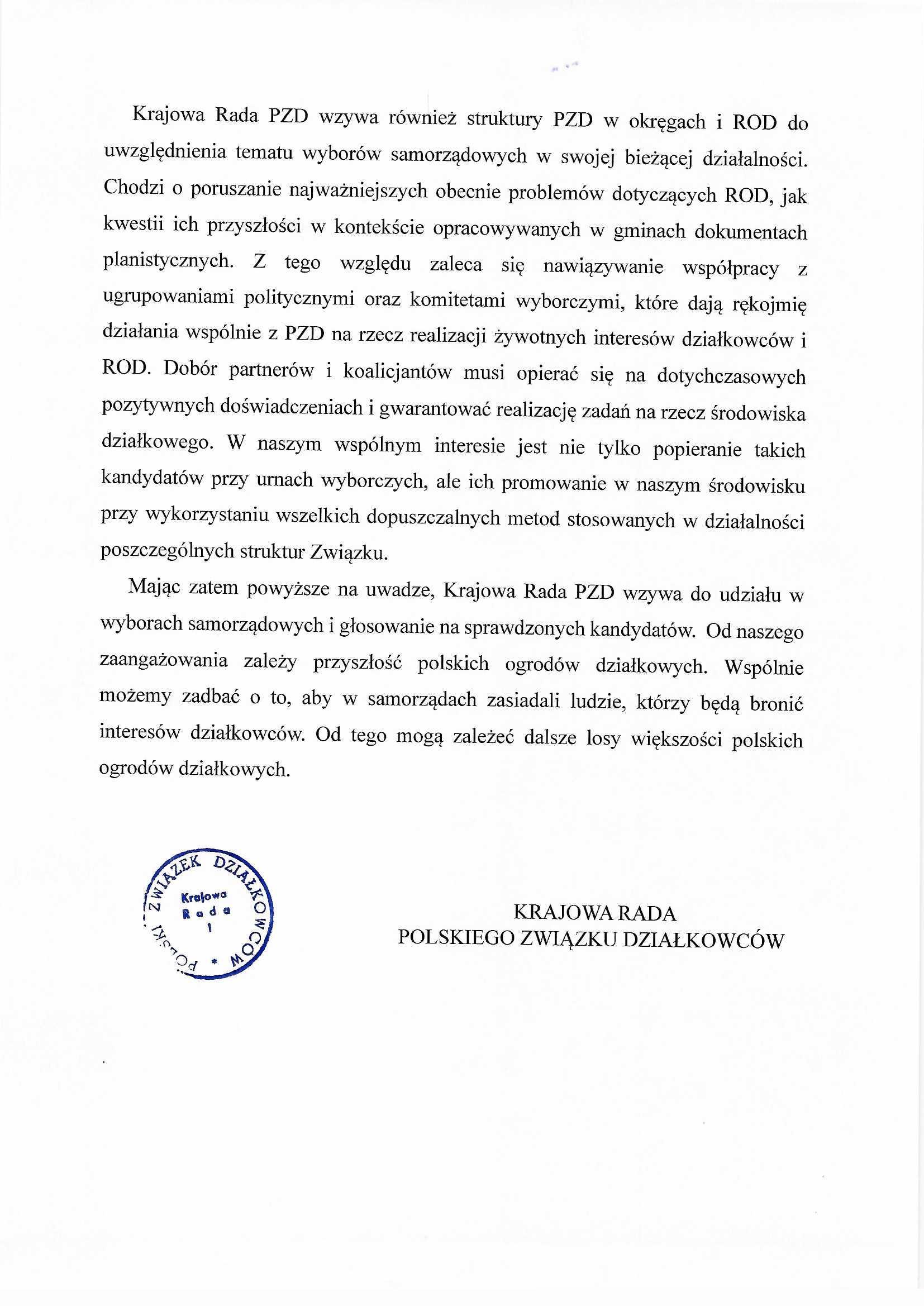 Krajowa Rada PZD wzywa również struktury PZD w okręgach i ROD do uwzględnienia tematu wyborów samorządowych w swojej bieżącej działalności. Chodzi o poruszanie najważniejszych obecnie problemów dotyczących ROD, jak kwestii ich przyszłości w kontekście opracowywanych w gminach dokumentach planistycznych. Z tego względu zaleca się nawiązywanie współpracy z ugrupowaniami politycznymi oraz komitetami wyborczymi, które dają rękojmię działania wspólnie z PZD na rzecz realizacji żywotnych interesów działkowców i ROD. Dobór partnerów i koalicjantów musi opierać się na dotychczasowych pozytywnych doświadczeniach i gwarantować realizację zadań na rzecz środowiska działkowego. W naszym wspólnym interesie jest nie tylko popieranie takich kandydatów przy urnach wyborczych, ale ich promowanie w naszym środowisku przy wykorzystaniu wszelkich dopuszczalnych metod stosowanych w działalności poszczególnych struktur Związku.

Mając zatem powyższe na uwadze, Krajowa Rada PZD wzywa do udziału w wyborach samorządowych i głosowanie na sprawdzonych kandydatów. Od naszego zaangażowania zależy przyszłość polskich ogrodów działkowych. Wspólnie możemy zadbać o to, aby w samorządach zasiadali ludzie, którzy będą bronić interesów działkowców. Od tego mogą zależeć dalsze losy większości polskich ogrodów działkowych.

POLSKI ZWIĄZEK DZIAŁKOWCÓW * Krajowa Rada 1

KRAJOWA RADA
POLSKIEGO ZWIĄZKU DZIAŁKOWCÓW